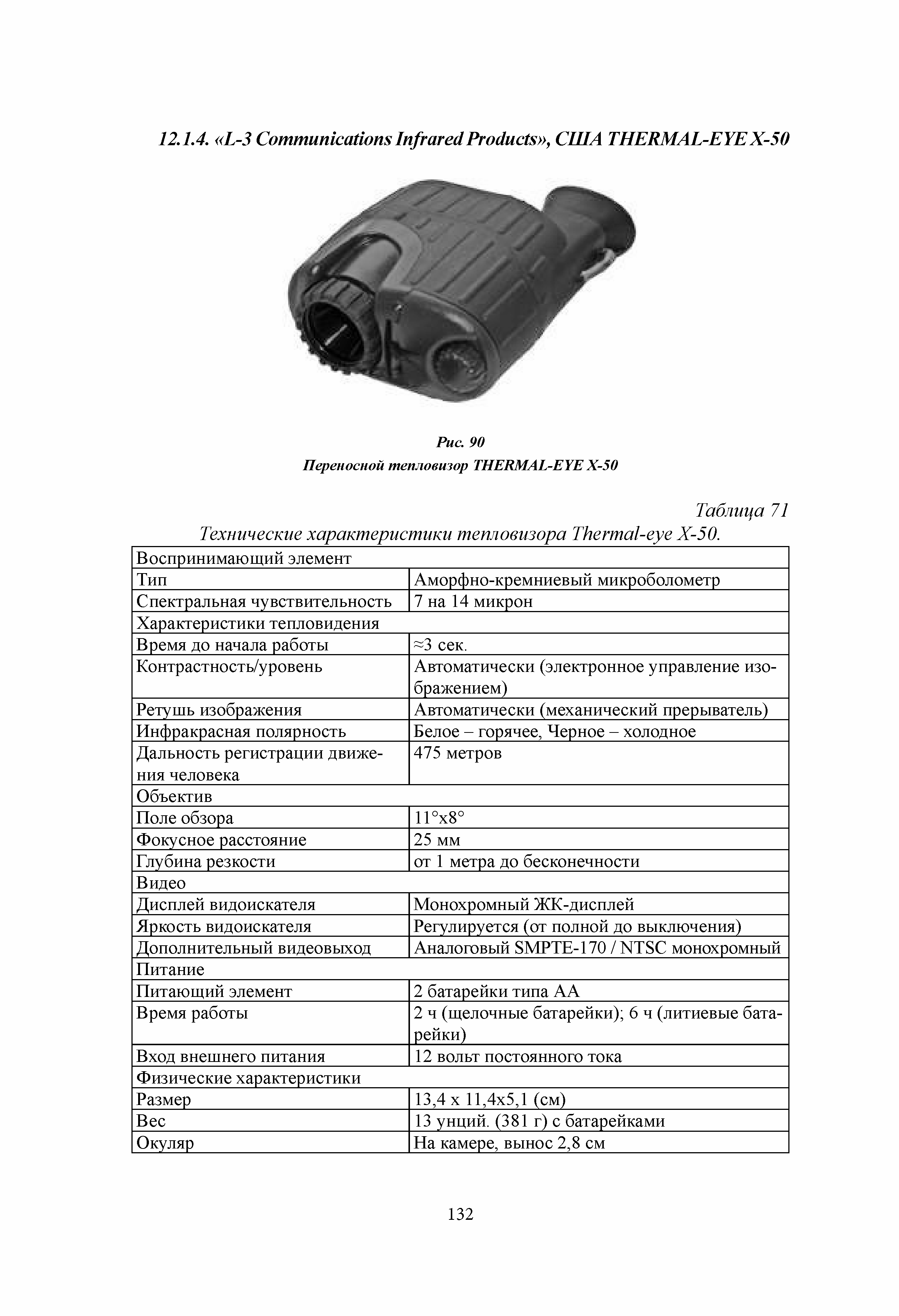 12.1.4. «L-3 Communications Infrared Products», США THERMAL-EYE X-50

Рис. 90
Переносной тепловизор THERMAL-EYE X-50

Таблица 71
Технические характеристики тепловизора Thermal-eye X-50.

| Воспринимающий элемент | |
|---|---|
| Тип | Аморфно-кремниевый микроболометр |
| Спектральная чувствительность | 7 на 14 микрон |
| Характеристики тепловидения | |
| Время до начала работы | ≈3 сек. |
| Контрастность/уровень | Автоматически (электронное управление изображением) |
| Ретушь изображения | Автоматически (механический прерыватель) |
| Инфракрасная полярность | Белое – горячее, Черное – холодное |
| Дальность регистрации движения человека | 475 метров |
| Объектив | |
| Поле обзора | 11°x8° |
| Фокусное расстояние | 25 мм |
| Глубина резкости | от 1 метра до бесконечности |
| Видео | |
| Дисплей видоискателя | Монохромный ЖК-дисплей |
| Яркость видоискателя | Регулируется (от полной до выключения) |
| Дополнительный видеовыход | Аналоговый SMPTE-170 / NTSC монохромный |
| Питание | |
| Питающий элемент | 2 батарейки типа АА |
| Время работы | 2 ч (щелочные батарейки); 6 ч (литиевые батарейки) |
| Вход внешнего питания | 12 вольт постоянного тока |
| Физические характеристики | |
| Размер | 13,4 x 11,4x5,1 (см) |
| Вес | 13 унций. (381 г) с батарейками |
| Окуляр | На камере, вынос 2,8 см |

132